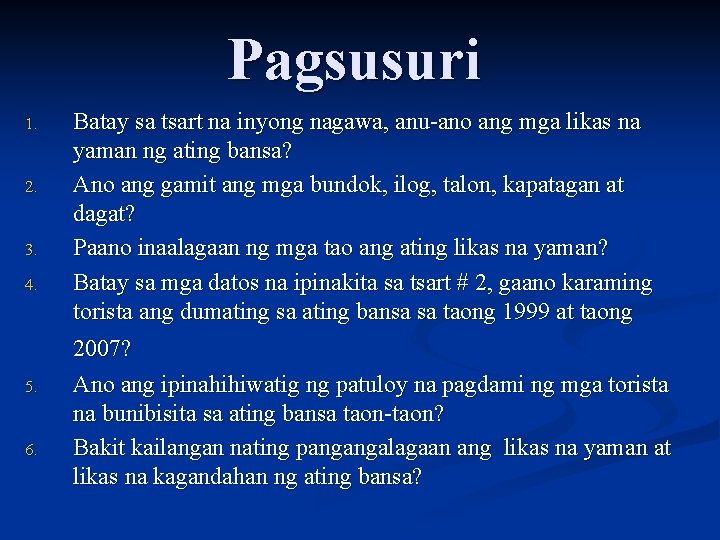 Pagsusuri

1. Batay sa tsart na inyong nagawa, anu-ano ang mga likas na yaman ng ating bansa?
2. Ano ang gamit ang mga bundok, ilog, talon, kapatagan at dagat?
3. Paano inaalagaan ng mga tao ang ating likas na yaman?
4. Batay sa mga datos na ipinakita sa tsart # 2, gaano karaming torista ang dumating sa ating bansa sa taong 1999 at taong 2007?
5. Ano ang ipinahihiwatig ng patuloy na pagdami ng mga torista na bunibisita sa ating bansa taon-taon?
6. Bakit kailangan nating pangangalagaan ang likas na yaman at likas na kagandahan ng ating bansa?